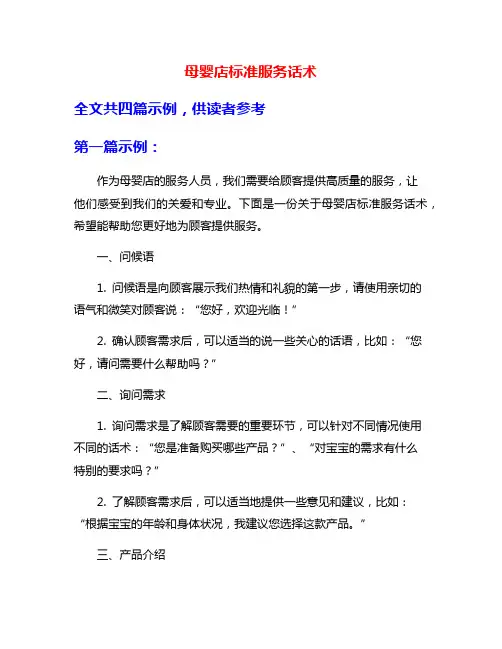 母婴店标准服务话术

全文共四篇示例，供读者参考

第一篇示例：

作为母婴店的服务人员，我们需要给顾客提供高质量的服务，让他们感受到我们的关爱和专业。下面是一份关于母婴店标准服务话术，希望能帮助您更好地为顾客提供服务。

一、问候语

1. 问候语是向顾客展示我们热情和礼貌的第一步，请使用亲切的语气和微笑对顾客说：“您好，欢迎光临！”

2. 确认顾客需求后，可以适当的说一些关心的话语，比如：“您好，请问需要什么帮助吗？”

二、询问需求

1. 询问需求是了解顾客需要的重要环节，可以针对不同情况使用不同的话术：“您是准备购买哪些产品？”、“对宝宝的需求有什么特别的要求吗？”

2. 了解顾客需求后，可以适当地提供一些意见和建议，比如：“根据宝宝的年龄和身体状况，我建议您选择这款产品。”

三、产品介绍